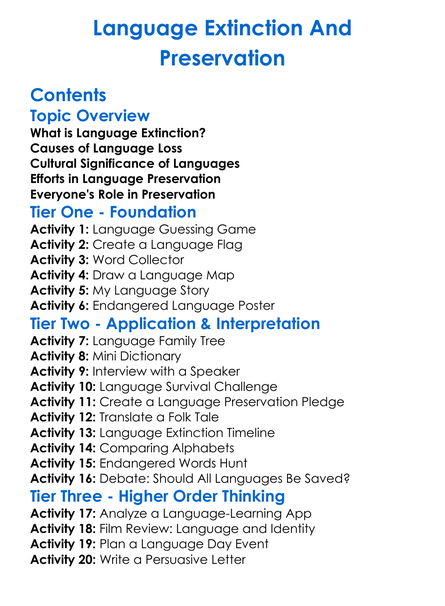 Language Extinction And Preservation

Contents

Topic Overview

What is Language Extinction?
Causes of Language Loss
Cultural Significance of Languages
Efforts in Language Preservation
Everyone's Role in Preservation

Tier One - Foundation

Activity 1: Language Guessing Game
Activity 2: Create a Language Flag
Activity 3: Word Collector
Activity 4: Draw a Language Map
Activity 5: My Language Story
Activity 6: Endangered Language Poster

Tier Two - Application & Interpretation

Activity 7: Language Family Tree
Activity 8: Mini Dictionary
Activity 9: Interview with a Speaker
Activity 10: Language Survival Challenge
Activity 11: Create a Language Preservation Pledge
Activity 12: Translate a Folk Tale
Activity 13: Language Extinction Timeline
Activity 14: Comparing Alphabets
Activity 15: Endangered Words Hunt
Activity 16: Debate: Should All Languages Be Saved?

Tier Three - Higher Order Thinking

Activity 17: Analyze a Language-Learning App
Activity 18: Film Review: Language and Identity
Activity 19: Plan a Language Day Event
Activity 20: Write a Persuasive Letter